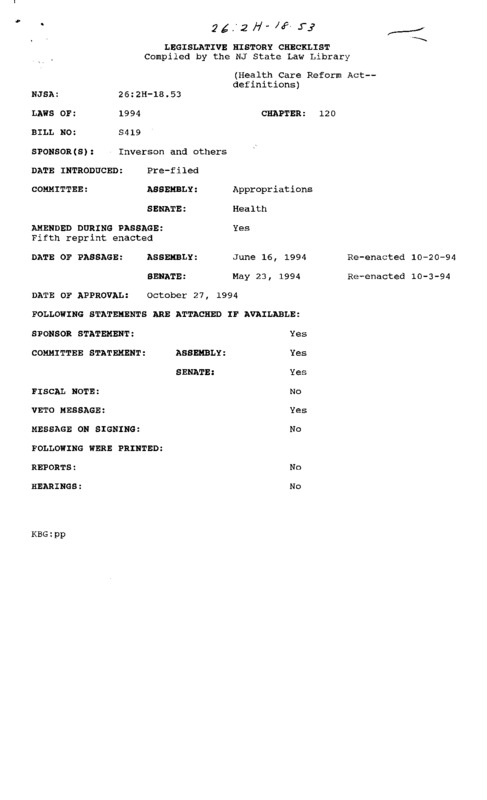 26:2H-18.53

LEGISLATIVE HISTORY CHECKLIST
Compiled by the NJ State Law Library

(Health Care Reform Act--definitions)

NJSA: 26:2H-18.53

LAWS OF: 1994 CHAPTER: 120

BILL NO: S419

SPONSOR(S): Inverson and others

DATE INTRODUCED: Pre-filed

COMMITTEE: ASSEMBLY: Appropriations

SENATE: Health

AMENDED DURING PASSAGE: Yes
Fifth reprint enacted

DATE OF PASSAGE: ASSEMBLY: June 16, 1994 Re-enacted 10-20-94

SENATE: May 23, 1994 Re-enacted 10-3-94

DATE OF APPROVAL: October 27, 1994

FOLLOWING STATEMENTS ARE ATTACHED IF AVAILABLE:

SPONSOR STATEMENT: Yes

COMMITTEE STATEMENT: ASSEMBLY: Yes

SENATE: Yes

FISCAL NOTE: No

VETO MESSAGE: Yes

MESSAGE ON SIGNING: No

FOLLOWING WERE PRINTED:

REPORTS: No

HEARINGS: No

KBG:pp